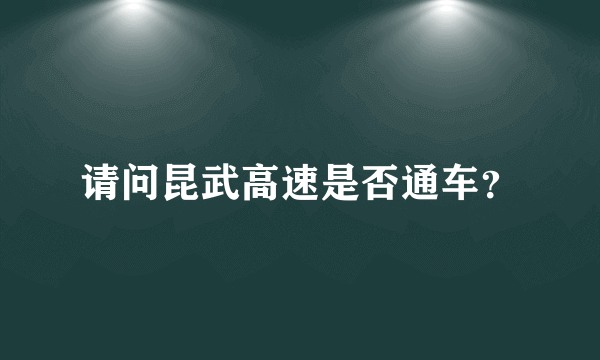 请问昆武高速是否通车？